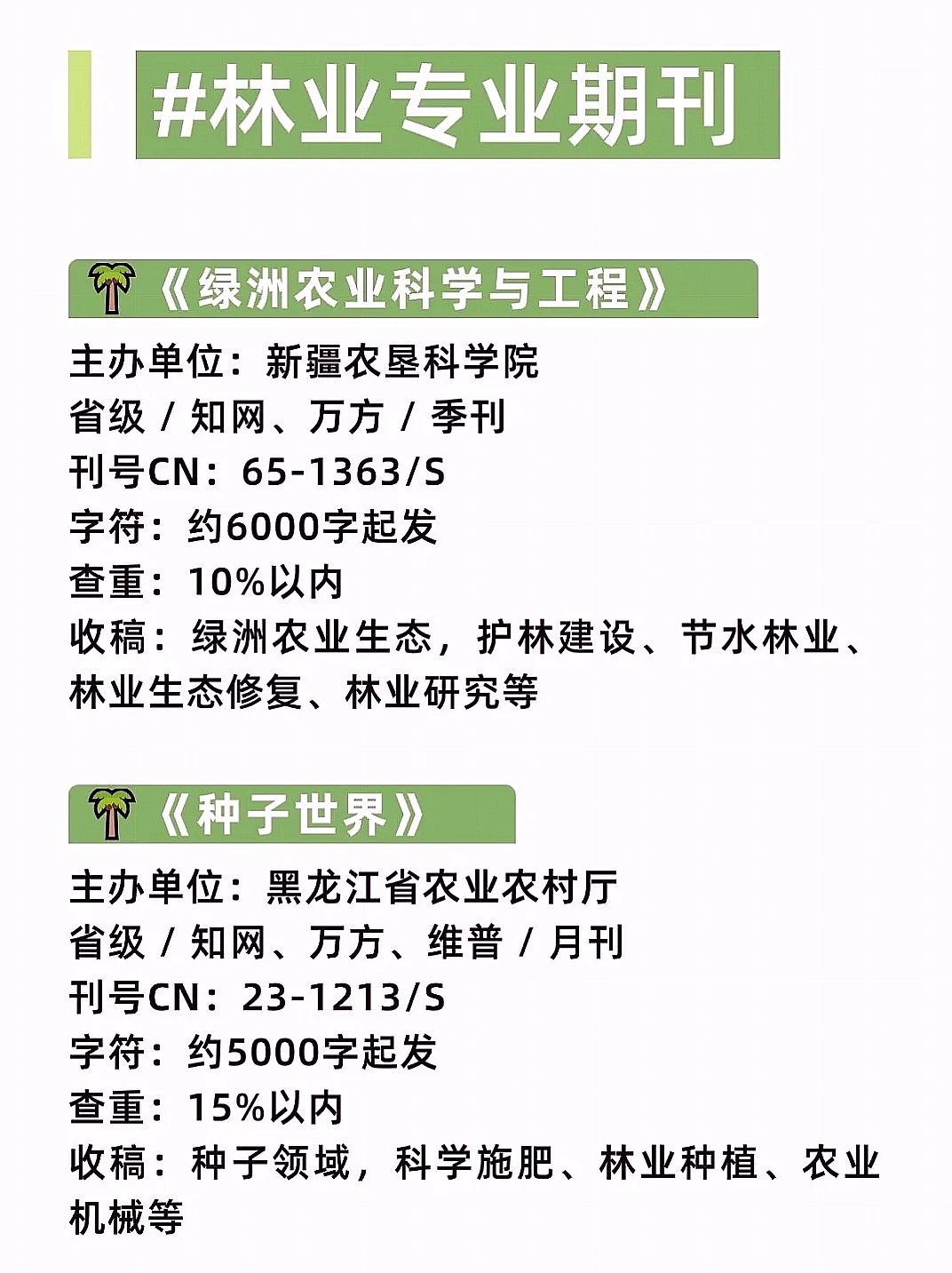 #林业专业期刊

《绿洲农业科学与工程》

主办单位：新疆农垦科学院
省级 / 知网、万方 / 季刊
刊号CN：65-1363/S
字符：约6000字起发
查重：10%以内
收稿：绿洲农业生态，护林建设、节水林业、林业生态修复、林业研究等

《种子世界》

主办单位：黑龙江省农业农村厅
省级 / 知网、万方、维普 / 月刊
刊号CN：23-1213/S
字符：约5000字起发
查重：15%以内
收稿：种子领域，科学施肥、林业种植、农业机械等